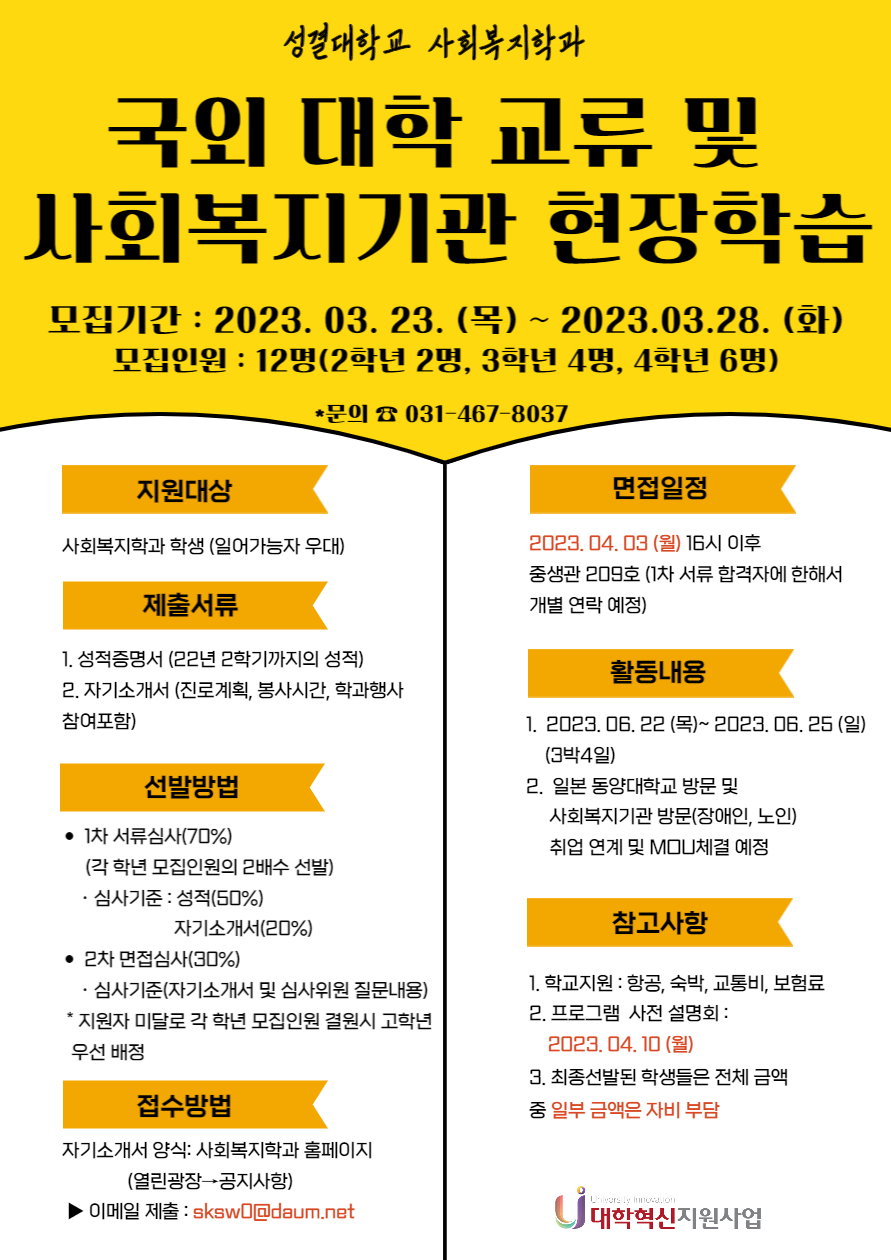 성결대학교 사회복지학과

국외 대학 교류 및 사회복지기관 현장학습

모집기간 : 2023. 03. 23. (목) ~ 2023.03.28. (화)
모집인원 : 12명(2학년 2명, 3학년 4명, 4학년 6명)

*문의 ☎ 031-467-8037

지원대상

사회복지학과 학생 (일어가능자 우대)

제출서류

1. 성적증명서 (22년 2학기까지의 성적)
2. 자기소개서 (진로계획, 봉사시간, 학과행사 참여포함)

선발방법

● 1차 서류심사(70%)
(각 학년 모집인원의 2배수 선발)
· 심사기준 : 성적(50%)
자기소개서(20%)
● 2차 면접심사(30%)
· 심사기준(자기소개서 및 심사위원 질문내용)
* 지원자 미달로 각 학년 모집인원 결원시 고학년 우선 배정

접수방법

자기소개서 양식: 사회복지학과 홈페이지
(열린광장→공지사항)
▶ 이메일 제출 : sksw0@daum.net

면접일정

2023. 04. 03 (월) 16시 이후
중생관 209호 (1차 서류 합격자에 한해서 개별 연락 예정)

활동내용

1. 2023. 06. 22 (목)~ 2023. 06. 25 (일)
(3박4일)
2. 일본 동양대학교 방문 및
사회복지기관 방문(장애인, 노인)
취업 연계 및 MOU체결 예정

참고사항

1. 학교지원 : 항공, 숙박, 교통비, 보험료
2. 프로그램 사전 설명회 :
2023. 04. 10 (월)
3. 최종선발된 학생들은 전체 금액 중 일부 금액은 자비 부담

University Innovation
대학혁신지원사업